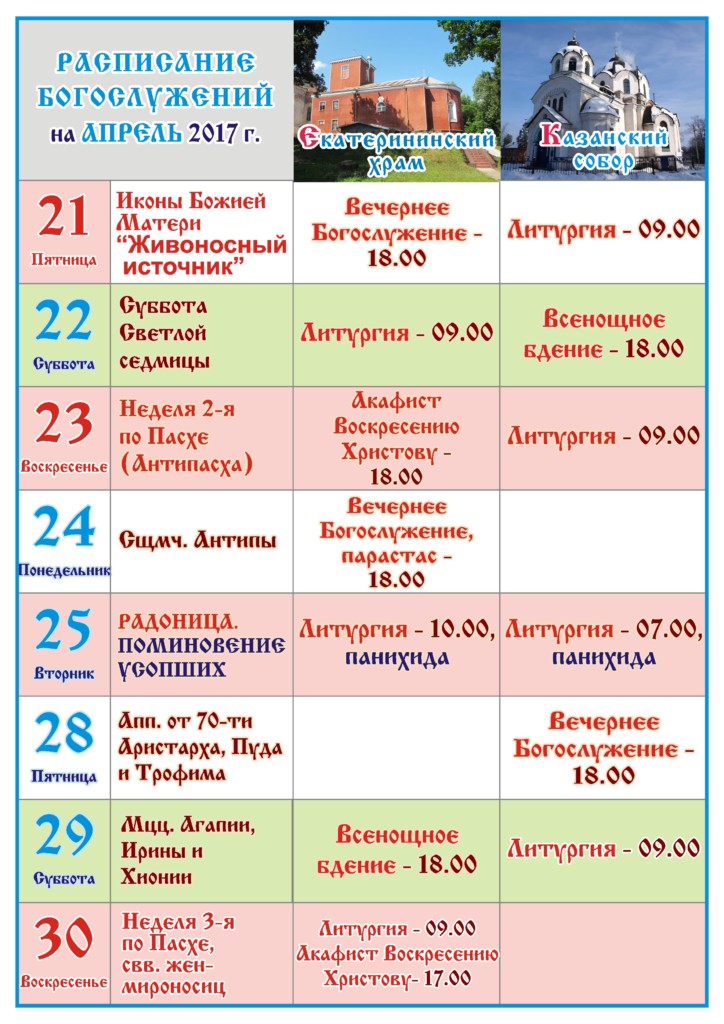 | РАСПИСАНИЕ БОГОСЛУЖЕНИЙ на АПРЕЛЬ 2017 г. | | Екатерининский храм | Казанский собор |
|---|---|---|---|
| 21 Пятница | Иконы Божией Матери "Живоносный источник" | Вечернее Богослужение - 18.00 | Литургия - 09.00 |
| 22 Суббота | Суббота Светлой седмицы | Литургия - 09.00 | Всенощное бдение - 18.00 |
| 23 Воскресенье | Неделя 2-я по Пасхе (Антипасха) | Акафист Воскресению Христову - 18.00 | Литургия - 09.00 |
| 24 Понедельник | Сщмч. Антипы | Вечернее Богослужение, парастас - 18.00 | |
| 25 Вторник | РАДОНИЦА. ПОМИНОВЕНИЕ УСОПШИХ | Литургия - 10.00, панихида | Литургия - 07.00, панихида |
| 28 Пятница | Апп. от 70-ти Аристарха, Пуда и Трофима | | Вечернее Богослужение - 18.00 |
| 29 Суббота | Мцц. Агапии, Ирины и Хионии | Всенощное бдение - 18.00 | Литургия - 09.00 |
| 30 Воскресенье | Неделя 3-я по Пасхе, свв. жен-мироносиц | Литургия - 09.00 Акафист Воскресению Христову- 17.00 | |